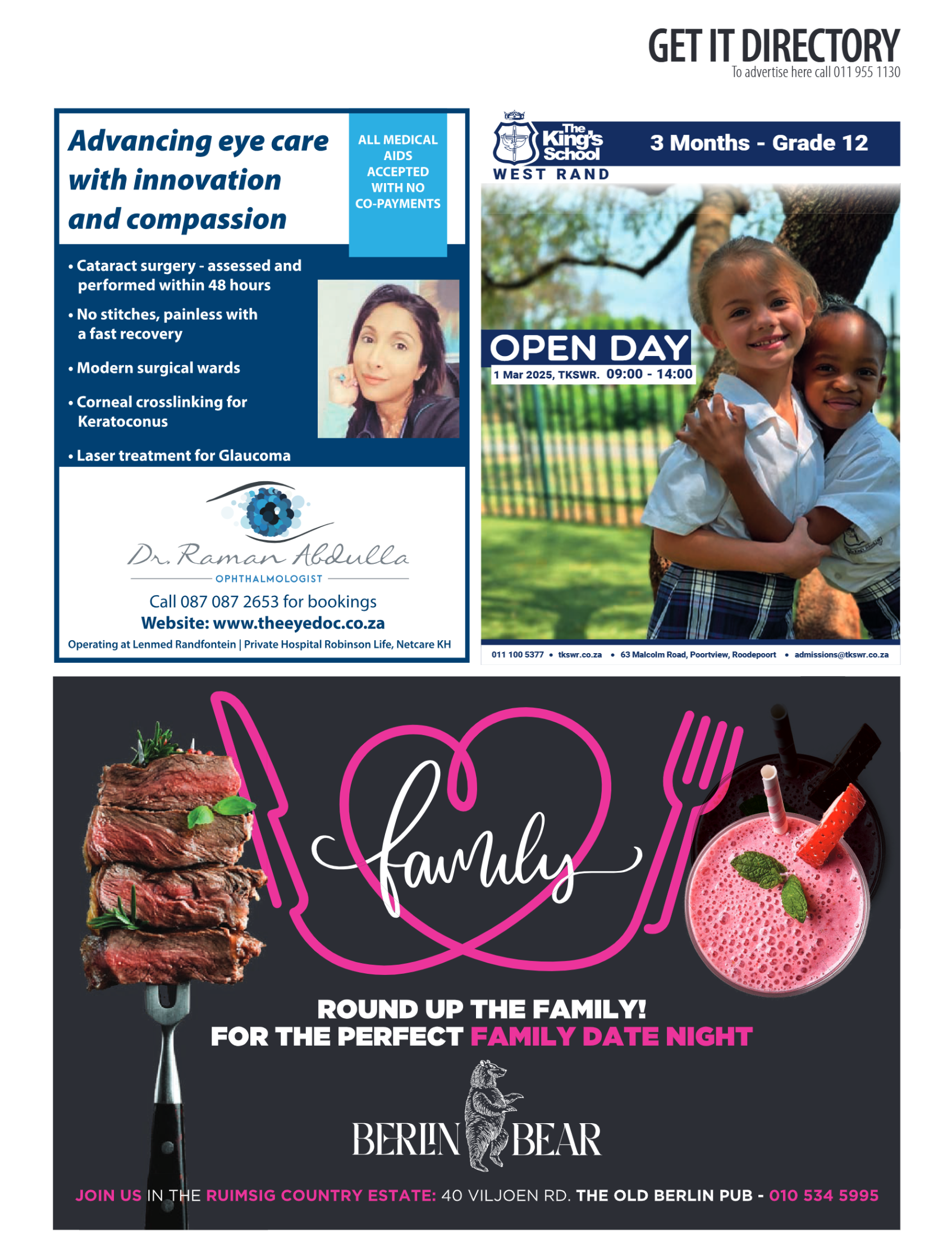 GET IT DIRECTORY
To advertise here call 011 955 1130

Advancing eye care with innovation and compassion

ALL MEDICAL AIDS ACCEPTED WITH NO CO-PAYMENTS

• Cataract surgery - assessed and performed within 48 hours
• No stitches, painless with a fast recovery
• Modern surgical wards
• Corneal crosslinking for Keratoconus
• Laser treatment for Glaucoma

Dr. Raman Abdulla
OPHTHALMOLOGIST
Call 087 087 2653 for bookings
Website: www.theeyedoc.co.za
Operating at Lenmed Randfontein | Private Hospital Robinson Life, Netcare KH

The King's School
WEST RAND
3 Months - Grade 12
OPEN DAY
1 Mar 2025, TKSWR. 09:00 - 14:00
011 100 5377 • tkswr.co.za • 63 Malcolm Road, Poortview, Roodepoort • admissions@tkswr.co.za

family
ROUND UP THE FAMILY!
FOR THE PERFECT FAMILY DATE NIGHT
BERLIN BEAR
JOIN US IN THE RUIMSIG COUNTRY ESTATE: 40 VILJOEN RD. THE OLD BERLIN PUB - 010 534 5995